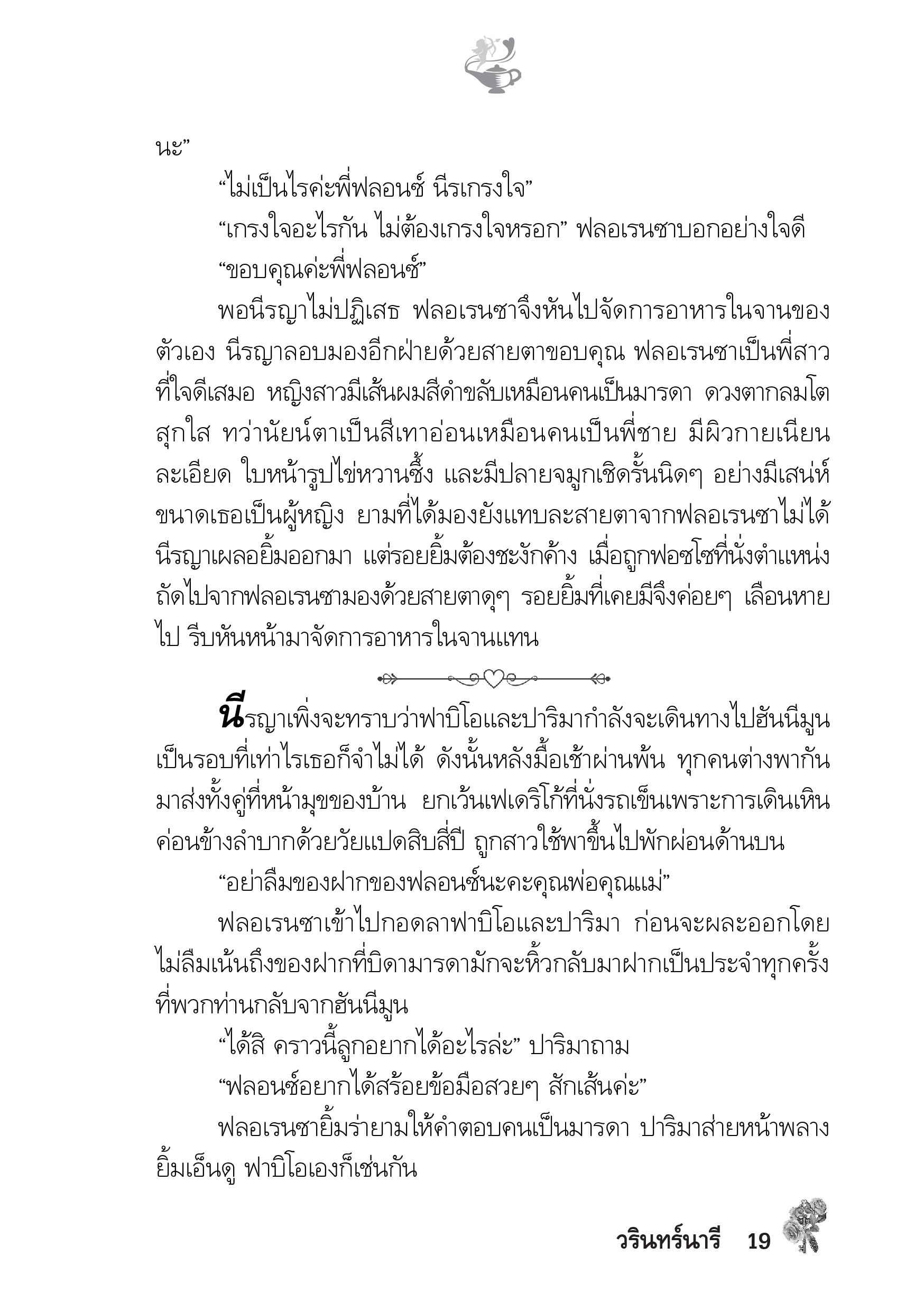 นะ”

“ไม่เป็นไรค่ะพี่ฟลอนซ์ นีรเกรงใจ”

“เกรงใจอะไรกัน ไม่ต้องเกรงใจหรอก” ฟลอเรนซาบอกอย่างใจดี

“ขอบคุณค่ะพี่ฟลอนซ์”

พอนีรญาไม่ปฏิเสธ ฟลอเรนซาจึงหันไปจัดการอาหารในจานของตัวเอง นีรญาลอบมองอีกฝ่ายด้วยสายตาขอบคุณ ฟลอเรนซาเป็นพี่สาวที่ใจดีเสมอ หญิงสาวมีเส้นผมสีดำขลับเหมือนคนเป็นมารดา ดวงตากลมโตสุกใส ทว่านัยน์ตาเป็นสีเทาอ่อนเหมือนคนเป็นพี่ชาย มีผิวกายเนียนละเอียด ใบหน้ารูปไข่หวานซึ้ง และมีปลายจมูกเชิดรั้นนิดๆ อย่างมีเสน่ห์ ขนาดเธอเป็นผู้หญิง ยามที่ได้มองยังแทบละสายตาจากฟลอเรนซาไม่ได้ นีรญาเผลอยิ้มออกมา แต่รอยยิ้มต้องชะงักค้าง เมื่อถูกฟอซโซที่นั่งตำแหน่งถัดไปจากฟลอเรนซามองด้วยสายตาดุๆ รอยยิ้มที่เคยมีจึงค่อยๆ เลือนหายไป รีบหันหน้ามาจัดการอาหารในจานแทน

นีรญาเพิ่งจะทราบว่าฟาบิโอและปาริมากำลังจะเดินทางไปฮันนีมูนเป็นรอบที่เท่าไรเธอก็จำไม่ได้ ดังนั้นหลังมื้อเช้าผ่านพ้น ทุกคนต่างพากันมาส่งทั้งคู่ที่หน้ามุขของบ้าน ยกเว้นเฟเดริโก้ที่นั่งรถเข็นเพราะการเดินเหินค่อนข้างลำบากด้วยวัยแปดสิบสี่ปี ถูกสาวใช้พาขึ้นไปพักผ่อนด้านบน

“อย่าลืมของฝากของฟลอนซ์นะคะคุณพ่อคุณแม่”

ฟลอเรนซาเข้าไปกอดลาฟาบิโอและปาริมา ก่อนจะผละออกโดยไม่ลืมเน้นถึงของฝากที่บิดามารดามักจะหิ้วกลับมาฝากเป็นประจำทุกครั้งที่พวกท่านกลับจากฮันนีมูน

“ได้สิ คราวนี้ลูกอยากได้อะไรล่ะ” ปาริมาถาม

“ฟลอนซ์อยากได้สร้อยข้อมือสวยๆ สักเส้นค่ะ”

ฟลอเรนซายิ้มร่ายามให้คำตอบคนเป็นมารดา ปาริมาส่ายหน้าพลางยิ้มเอ็นดู ฟาบิโอเองก็เช่นกัน

วรินทร์นารี 19